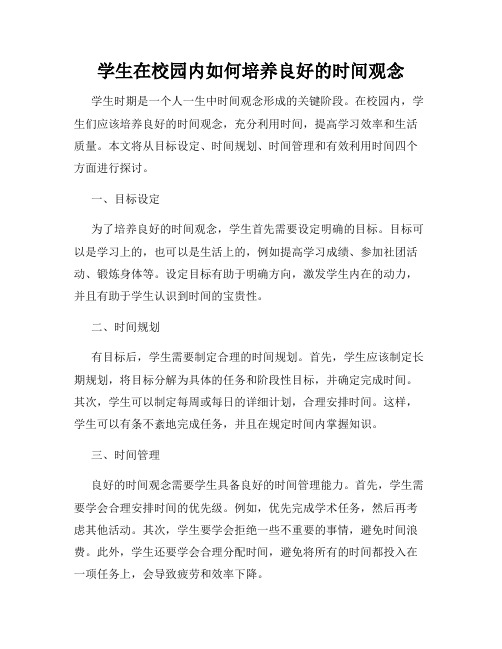 学生在校园内如何培养良好的时间观念

学生时期是一个人一生中时间观念形成的关键阶段。在校园内，学生们应该培养良好的时间观念，充分利用时间，提高学习效率和生活质量。本文将从目标设定、时间规划、时间管理和有效利用时间四个方面进行探讨。

一、目标设定

为了培养良好的时间观念，学生首先需要设定明确的目标。目标可以是学习上的，也可以是生活上的，例如提高学习成绩、参加社团活动、锻炼身体等。设定目标有助于明确方向，激发学生内在的动力，并且有助于学生认识到时间的宝贵性。

二、时间规划

有目标后，学生需要制定合理的时间规划。首先，学生应该制定长期规划，将目标分解为具体的任务和阶段性目标，并确定完成时间。其次，学生可以制定每周或每日的详细计划，合理安排时间。这样，学生可以有条不紊地完成任务，并且在规定时间内掌握知识。

三、时间管理

良好的时间观念需要学生具备良好的时间管理能力。首先，学生需要学会合理安排时间的优先级。例如，优先完成学术任务，然后再考虑其他活动。其次，学生要学会拒绝一些不重要的事情，避免时间浪费。此外，学生还要学会合理分配时间，避免将所有的时间都投入在一项任务上，会导致疲劳和效率下降。